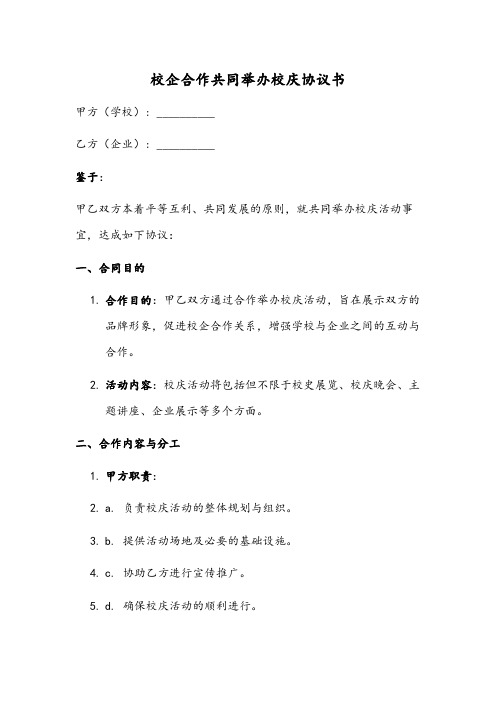 校企合作共同举办校庆协议书

甲方（学校）：__________

乙方（企业）：__________

鉴于：

甲乙双方本着平等互利、共同发展的原则，就共同举办校庆活动事宜，达成如下协议：

一、合同目的

1. 合作目的：甲乙双方通过合作举办校庆活动，旨在展示双方的品牌形象，促进校企合作关系，增强学校与企业之间的互动与合作。

2. 活动内容：校庆活动将包括但不限于校史展览、校庆晚会、主题讲座、企业展示等多个方面。

二、合作内容与分工

1. 甲方职责：

2. a. 负责校庆活动的整体规划与组织。

3. b. 提供活动场地及必要的基础设施。

4. c. 协助乙方进行宣传推广。

5. d. 确保校庆活动的顺利进行。